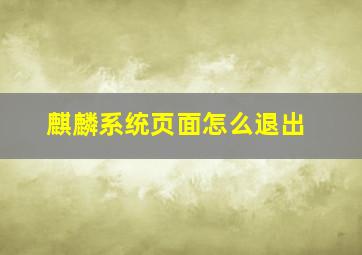 麒麟系统页面怎么退出